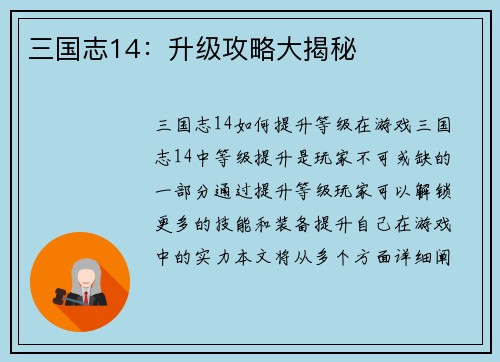 三国志14：升级攻略大揭秘

三国志14如何提升等级在游戏三国志14中等级提升是玩家不可或缺的一部分通过提升等级玩家可以解锁更多的技能和装备提升自己在游戏中的实力本文将从多个方面详细阐